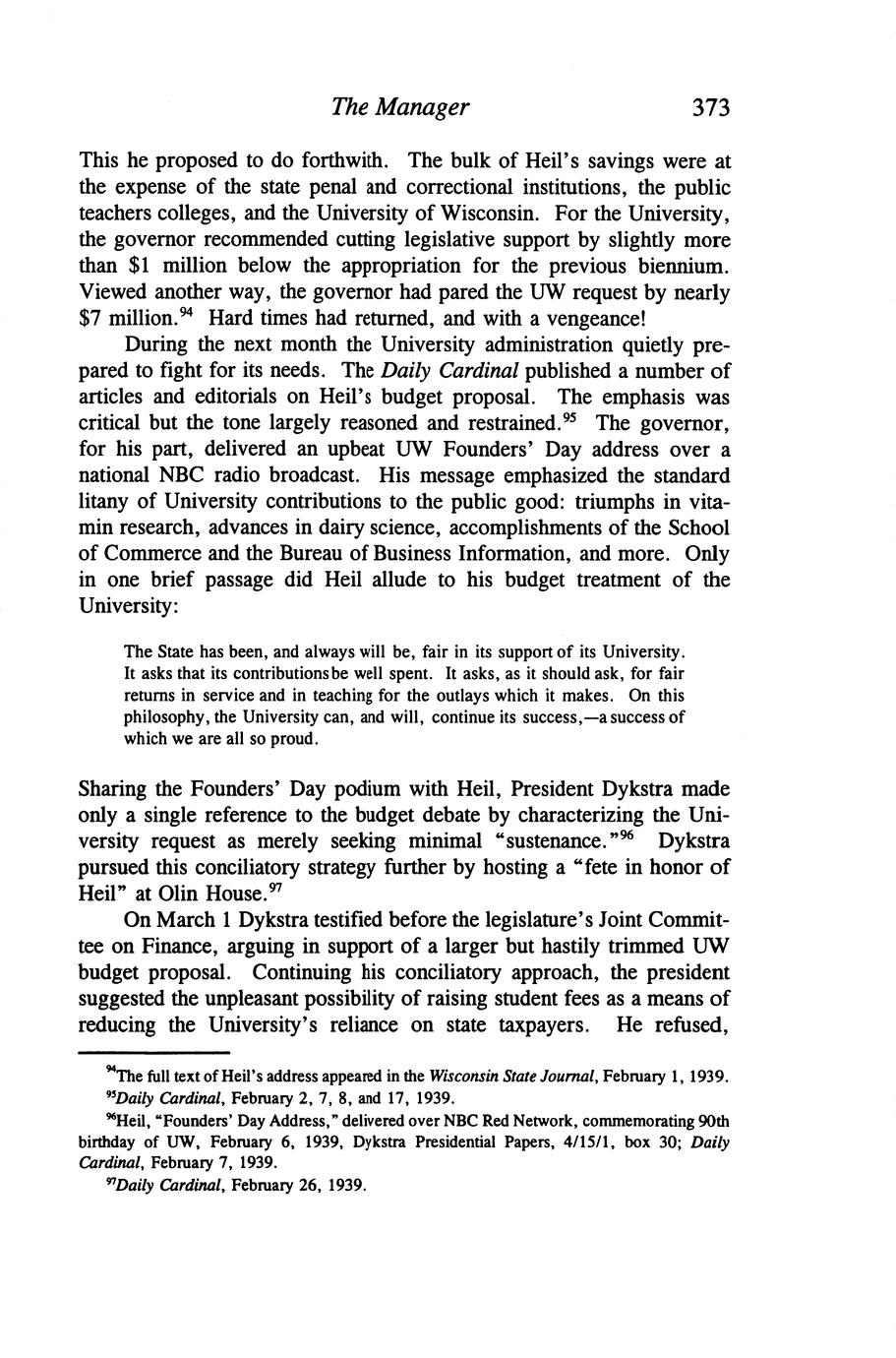 The Manager 373

This he proposed to do forthwith. The bulk of Heil's savings were at the expense of the state penal and correctional institutions, the public teachers colleges, and the University of Wisconsin. For the University, the governor recommended cutting legislative support by slightly more than \$1 million below the appropriation for the previous biennium. Viewed another way, the governor had pared the UW request by nearly \$7 million.$^{94}$ Hard times had returned, and with a vengeance!

During the next month the University administration quietly prepared to fight for its needs. The Daily Cardinal published a number of articles and editorials on Heil's budget proposal. The emphasis was critical but the tone largely reasoned and restrained.$^{95}$ The governor, for his part, delivered an upbeat UW Founders' Day address over a national NBC radio broadcast. His message emphasized the standard litany of University contributions to the public good: triumphs in vitamin research, advances in dairy science, accomplishments of the School of Commerce and the Bureau of Business Information, and more. Only in one brief passage did Heil allude to his budget treatment of the University:

The State has been, and always will be, fair in its support of its University. It asks that its contributions be well spent. It asks, as it should ask, for fair returns in service and in teaching for the outlays which it makes. On this philosophy, the University can, and will, continue its success,—a success of which we are all so proud.

Sharing the Founders' Day podium with Heil, President Dykstra made only a single reference to the budget debate by characterizing the University request as merely seeking minimal "sustenance."$^{96}$ Dykstra pursued this conciliatory strategy further by hosting a "fete in honor of Heil" at Olin House.$^{97}$

On March 1 Dykstra testified before the legislature's Joint Committee on Finance, arguing in support of a larger but hastily trimmed UW budget proposal. Continuing his conciliatory approach, the president suggested the unpleasant possibility of raising student fees as a means of reducing the University's reliance on state taxpayers. He refused,

$^{94}$The full text of Heil's address appeared in the Wisconsin State Journal, February 1, 1939.
$^{95}$Daily Cardinal, February 2, 7, 8, and 17, 1939.
$^{96}$Heil, "Founders' Day Address," delivered over NBC Red Network, commemorating 90th birthday of UW, February 6, 1939, Dykstra Presidential Papers, 4/15/1, box 30; Daily Cardinal, February 7, 1939.
$^{97}$Daily Cardinal, February 26, 1939.